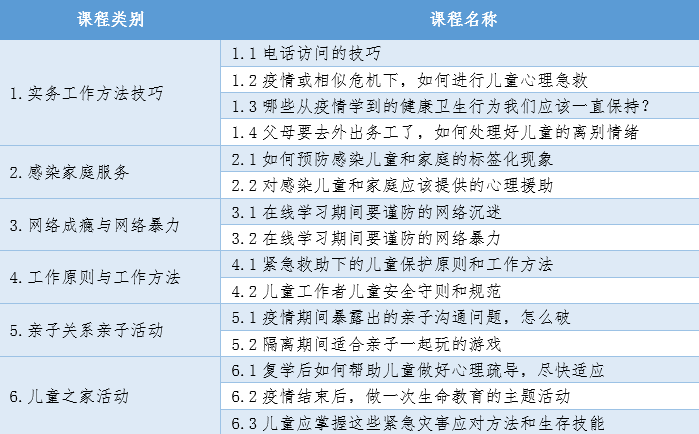 | 课程类别 | 课程名称 |
|---|---|
| 1. 实务工作方法技巧 | 1.1 电话访问的技巧 |
| | 1.2 疫情或相似危机下，如何进行儿童心理急救 |
| | 1.3 哪些从疫情学到的健康卫生行为我们应该一直保持？ |
| | 1.4 父母要去外出务工了，如何处理好儿童的离别情绪 |
| 2. 感染家庭服务 | 2.1 如何预防感染儿童和家庭的标签化现象 |
| | 2.2 对感染儿童和家庭应该提供的心理援助 |
| 3. 网络成瘾与网络暴力 | 3.1 在线学习期间要谨防的网络沉迷 |
| | 3.2 在线学习期间要谨防的网络暴力 |
| 4. 工作原则与工作方法 | 4.1 紧急救助下的儿童保护原则和工作方法 |
| | 4.2 儿童工作者儿童安全守则和规范 |
| 5. 亲子关系亲子活动 | 5.1 疫情期间暴露出的亲子沟通问题，怎么破 |
| | 5.2 隔离期间适合亲子一起玩的游戏 |
| 6. 儿童之家活动 | 6.1 复学后如何帮助儿童做好心理疏导，尽快适应 |
| | 6.2 疫情结束后，做一次生命教育的主题活动 |
| | 6.3 儿童应掌握这些紧急灾害应对方法和生存技能 |